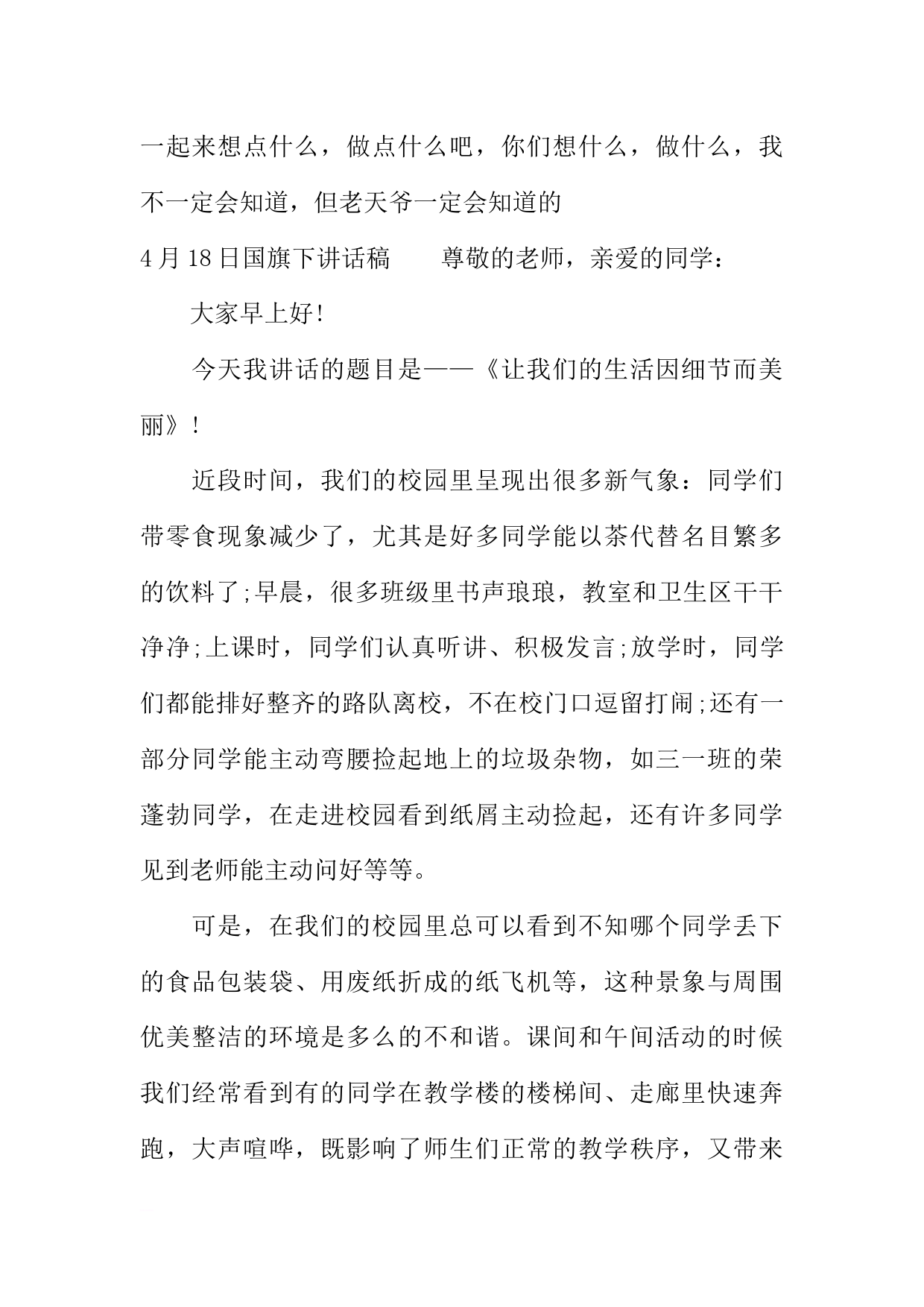 一起来想点什么，做点什么吧，你们想什么，做什么，我不一定会知道，但老天爷一定会知道的

4月18日国旗下讲话稿　　尊敬的老师，亲爱的同学：

大家早上好!

今天我讲话的题目是——《让我们的生活因细节而美丽》!

近段时间，我们的校园里呈现出很多新气象：同学们带零食现象减少了，尤其是好多同学能以茶代替名目繁多的饮料了;早晨，很多班级里书声琅琅，教室和卫生区干干净净;上课时，同学们认真听讲、积极发言;放学时，同学们都能排好整齐的路队离校，不在校门口逗留打闹;还有一部分同学能主动弯腰捡起地上的垃圾杂物，如三一班的荣蓬勃同学，在走进校园看到纸屑主动捡起，还有许多同学见到老师能主动问好等等。

可是，在我们的校园里总可以看到不知哪个同学丢下的食品包装袋、用废纸折成的纸飞机等，这种景象与周围优美整洁的环境是多么的不和谐。课间和午间活动的时候我们经常看到有的同学在教学楼的楼梯间、走廊里快速奔跑，大声喧哗，既影响了师生们正常的教学秩序，又带来